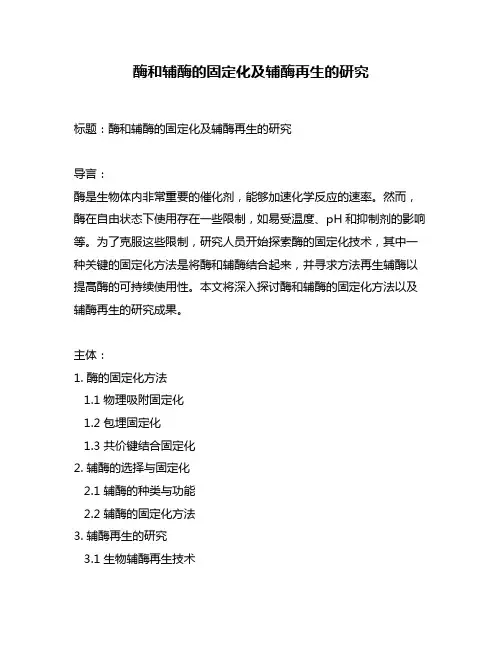 酶和辅酶的固定化及辅酶再生的研究

标题：酶和辅酶的固定化及辅酶再生的研究

导言：
酶是生物体内非常重要的催化剂，能够加速化学反应的速率。然而，酶在自由状态下使用存在一些限制，如易受温度、pH 和抑制剂的影响等。为了克服这些限制，研究人员开始探索酶的固定化技术，其中一种关键的固定化方法是将酶和辅酶结合起来，并寻求方法再生辅酶以提高酶的可持续使用性。本文将深入探讨酶和辅酶的固定化方法以及辅酶再生的研究成果。

主体：
1. 酶的固定化方法
1.1 物理吸附固定化
1.2 包埋固定化
1.3 共价键结合固定化
2. 辅酶的选择与固定化
2.1 辅酶的种类与功能
2.2 辅酶的固定化方法
3. 辅酶再生的研究
3.1 生物辅酶再生技术